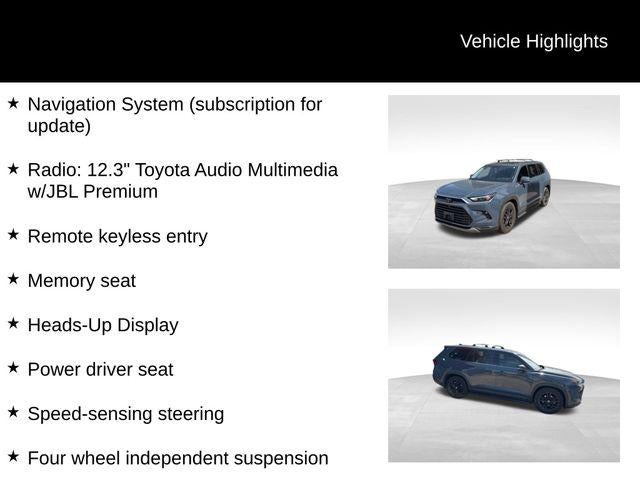 Vehicle Highlights

★ Navigation System (subscription for update)

★ Radio: 12.3" Toyota Audio Multimedia w/JBL Premium

★ Remote keyless entry

★ Memory seat

★ Heads-Up Display

★ Power driver seat

★ Speed-sensing steering

★ Four wheel independent suspension